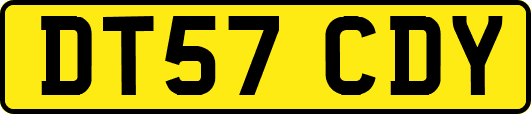 DT57 CDY